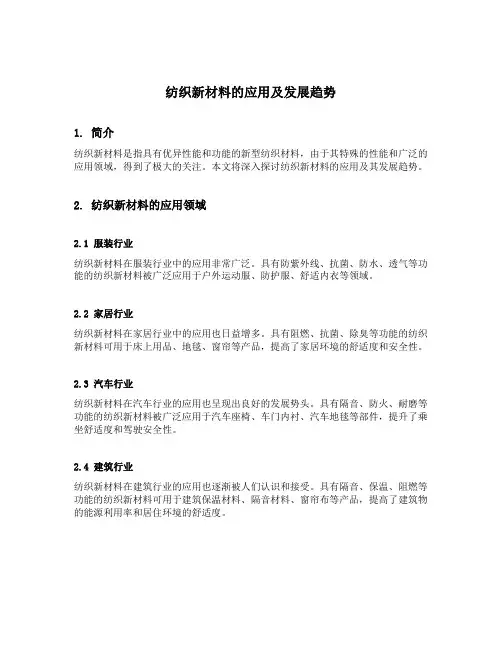 纺织新材料的应用及发展趋势

1. 简介

纺织新材料是指具有优异性能和功能的新型纺织材料，由于其特殊的性能和广泛的应用领域，得到了极大的关注。本文将深入探讨纺织新材料的应用及其发展趋势。

2. 纺织新材料的应用领域

2.1 服装行业

纺织新材料在服装行业中的应用非常广泛。具有防紫外线、抗菌、防水、透气等功能的纺织新材料被广泛应用于户外运动服、防护服、舒适内衣等领域。

2.2 家居行业

纺织新材料在家居行业中的应用也日益增多。具有阻燃、抗菌、除臭等功能的纺织新材料可用于床上用品、地毯、窗帘等产品，提高了家居环境的舒适度和安全性。

2.3 汽车行业

纺织新材料在汽车行业的应用也呈现出良好的发展势头。具有隔音、防火、耐磨等功能的纺织新材料被广泛应用于汽车座椅、车门内衬、汽车地毯等部件，提升了乘坐舒适度和驾驶安全性。

2.4 建筑行业

纺织新材料在建筑行业的应用也逐渐被人们认识和接受。具有隔音、保温、阻燃等功能的纺织新材料可用于建筑保温材料、隔音材料、窗帘布等产品，提高了建筑物的能源利用率和居住环境的舒适度。